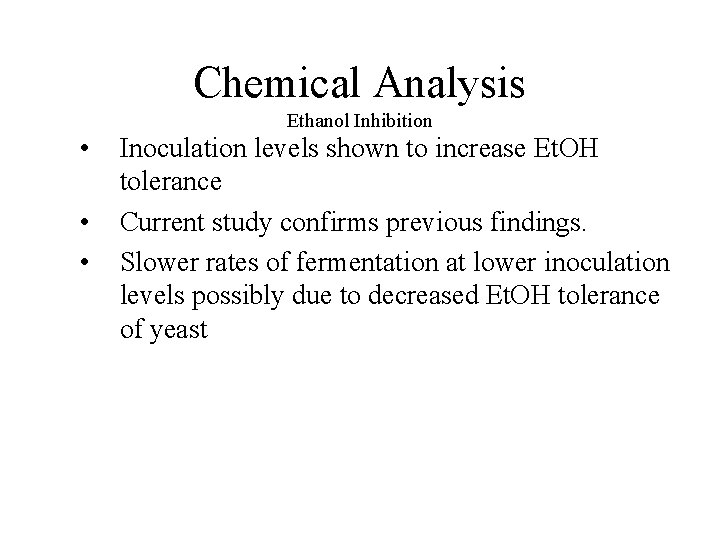 Chemical Analysis
Ethanol Inhibition

• Inoculation levels shown to increase EtOH tolerance
• Current study confirms previous findings.
• Slower rates of fermentation at lower inoculation levels possibly due to decreased EtOH tolerance of yeast